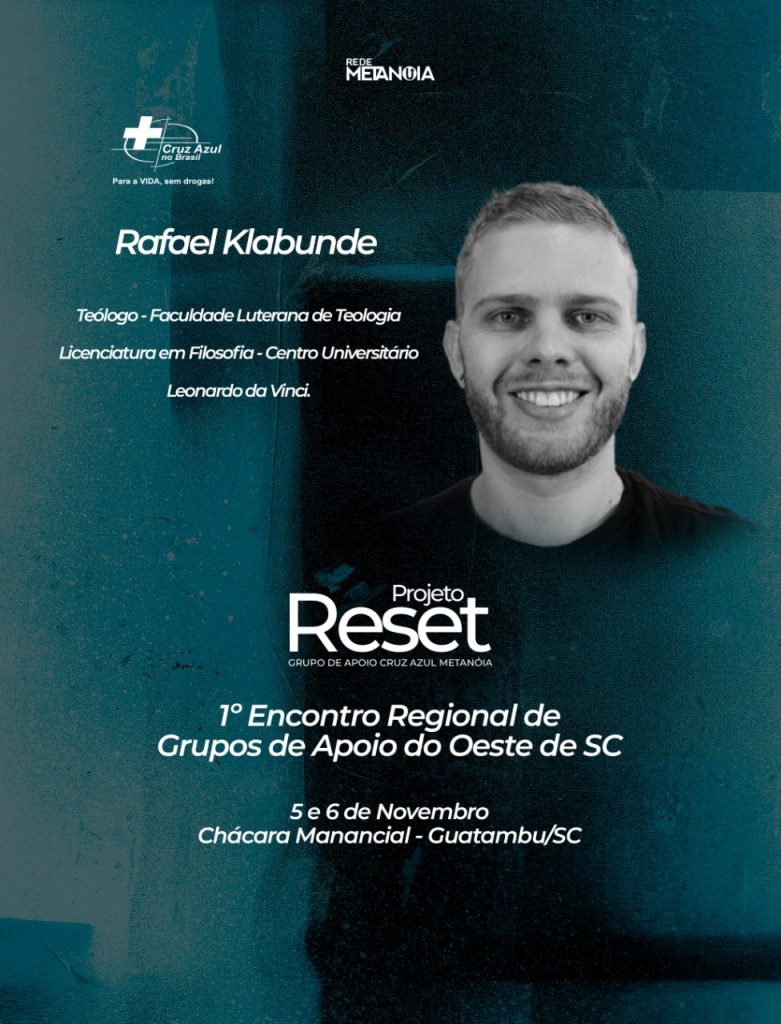 REDE
METANOIA

Cruz Azul
no Brasil

Para a VIDA, sem drogas!

Rafael Klabunde

Teólogo - Faculdade Luterana de Teologia

Licenciatura em Filosofia - Centro Universitário

Leonardo da Vinci.

Projeto
Reset
GRUPO DE APOIO CRUZ AZUL METANÓIA

1° Encontro Regional de
Grupos de Apoio do Oeste de SC

5 e 6 de Novembro
Chácara Manancial - Guatambu/SC